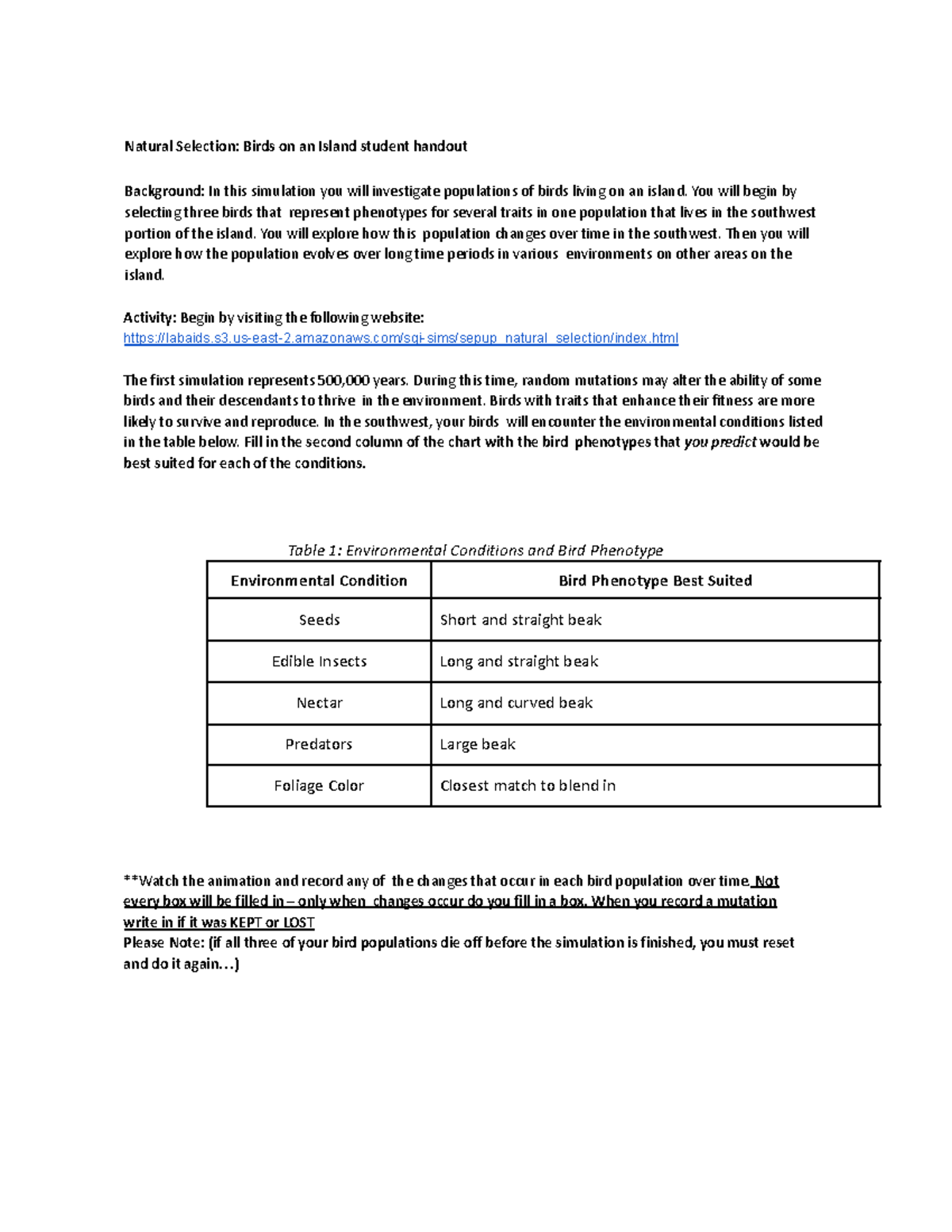 Natural Selection: Birds on an Island student handout

Background: In this simulation you will investigate populations of birds living on an island. You will begin by selecting three birds that represent phenotypes for several traits in one population that lives in the southwest portion of the island. You will explore how this population changes over time in the southwest. Then you will explore how the population evolves over long time periods in various environments on other areas on the island.

Activity: Begin by visiting the following website:
https://labaids.s3.us-east-2.amazonaws.com/sgi-sims/sepup_natural_selection/index.html

The first simulation represents 500,000 years. During this time, random mutations may alter the ability of some birds and their descendants to thrive in the environment. Birds with traits that enhance their fitness are more likely to survive and reproduce. In the southwest, your birds will encounter the environmental conditions listed in the table below. Fill in the second column of the chart with the bird phenotypes that you predict would be best suited for each of the conditions.

Table 1: Environmental Conditions and Bird Phenotype

| Environmental Condition | Bird Phenotype Best Suited |
|---|---|
| Seeds | Short and straight beak |
| Edible Insects | Long and straight beak |
| Nectar | Long and curved beak |
| Predators | Large beak |
| Foliage Color | Closest match to blend in |

**Watch the animation and record any of the changes that occur in each bird population over time. Not every box will be filled in – only when changes occur do you fill in a box. When you record a mutation write in if it was KEPT or LOST
Please Note: (if all three of your bird populations die off before the simulation is finished, you must reset and do it again…)